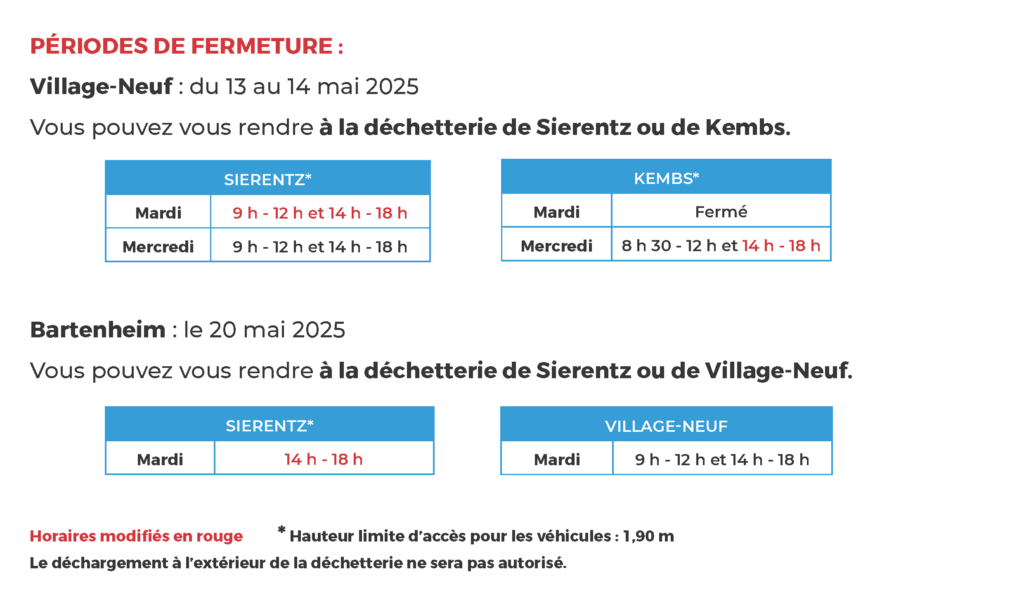 PÉRIODES DE FERMETURE :

Village-Neuf : du 13 au 14 mai 2025

Vous pouvez vous rendre à la déchetterie de Sierentz ou de Kembs.

| SIERENTZ* | |
|---|---|
| Mardi | 9 h - 12 h et 14 h - 18 h |
| Mercredi | 9 h - 12 h et 14 h - 18 h |

| KEMBS* | |
|---|---|
| Mardi | Fermé |
| Mercredi | 8 h 30 - 12 h et 14 h - 18 h |

Bartenheim : le 20 mai 2025

Vous pouvez vous rendre à la déchetterie de Sierentz ou de Village-Neuf.

| SIERENTZ* | |
|---|---|
| Mardi | 14 h - 18 h |

| VILLAGE-NEUF | |
|---|---|
| Mardi | 9 h - 12 h et 14 h - 18 h |

Horaires modifiés en rouge

* Hauteur limite d'accès pour les véhicules : 1,90 m

Le déchargement à l'extérieur de la déchetterie ne sera pas autorisé.